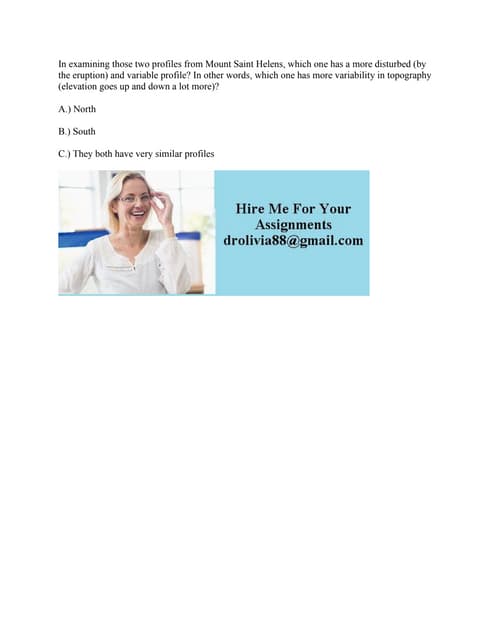 In examining those two profiles from Mount Saint Helens, which one has a more disturbed (by the eruption) and variable profile? In other words, which one has more variability in topography (elevation goes up and down a lot more)?

A.) North

B.) South

C.) They both have very similar profiles

Hire Me For Your Assignments
drolivia88@gmail.com